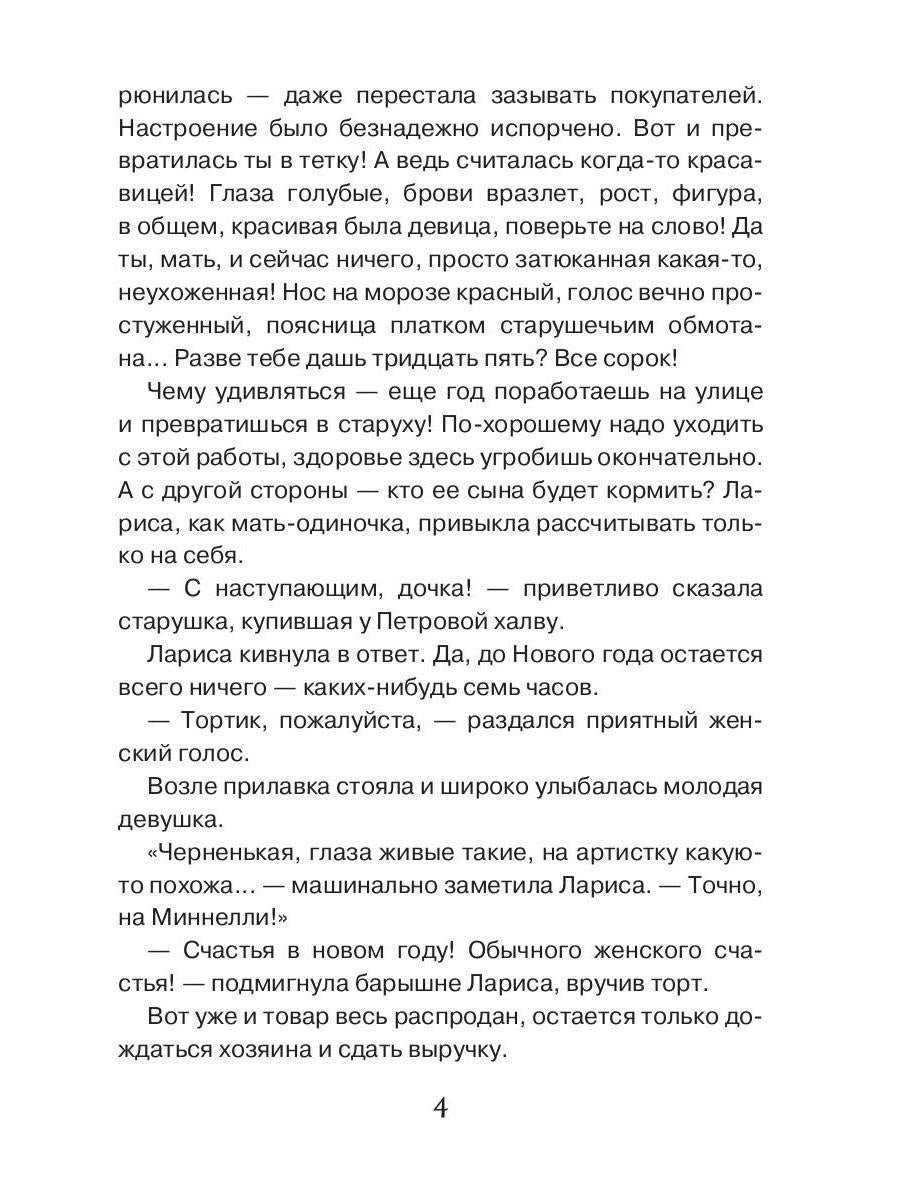 рюнилась — даже перестала зазывать покупателей. Настроение было безнадежно испорчено. Вот и превратилась ты в тетку! А ведь считалась когда-то красавицей! Глаза голубые, брови вразлет, рост, фигура, в общем, красивая была девица, поверьте на слово! Да ты, мать, и сейчас ничего, просто затюканная какая-то, неухоженная! Нос на морозе красный, голос вечно простуженный, поясница платком старушечьим обмотана… Разве тебе дашь тридцать пять? Все сорок!

Чему удивляться — еще год поработаешь на улице и превратишься в старуху! По-хорошему надо уходить с этой работы, здоровье здесь угробишь окончательно. А с другой стороны — кто ее сына будет кормить? Лариса, как мать-одиночка, привыкла рассчитывать только на себя.

— С наступающим, дочка! — приветливо сказала старушка, купившая у Петровой халву.

Лариса кивнула в ответ. Да, до Нового года остается всего ничего — каких-нибудь семь часов.

— Тортик, пожалуйста, — раздался приятный женский голос.

Возле прилавка стояла и широко улыбалась молодая девушка.

«Черненькая, глаза живые такие, на артистку какую-то похожа… — машинально заметила Лариса. — Точно, на Миннелли!»

— Счастья в новом году! Обычного женского счастья! — подмигнула барышне Лариса, вручив торт.

Вот уже и товар весь распродан, остается только дождаться хозяина и сдать выручку.

4